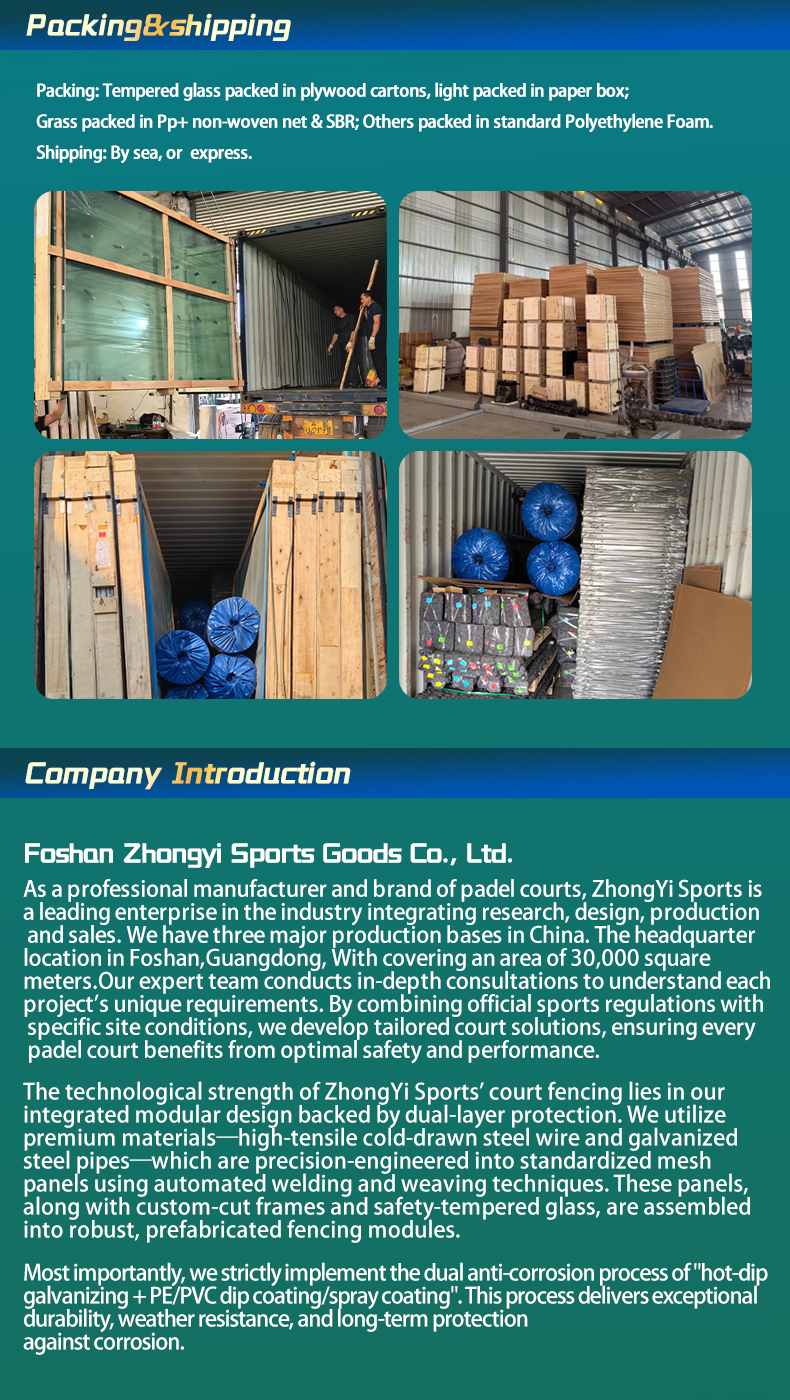 Packing&shipping

Packing: Tempered glass packed in plywood cartons, light packed in paper box;
Grass packed in Pp+ non-woven net & SBR; Others packed in standard Polyethylene Foam.
Shipping: By sea, or express.

Company Introduction

Foshan Zhongyi Sports Goods Co., Ltd.

As a professional manufacturer and brand of padel courts, ZhongYi Sports is a leading enterprise in the industry integrating research, design, production and sales. We have three major production bases in China. The headquarter location in Foshan,Guangdong, With covering an area of 30,000 square meters.Our expert team conducts in-depth consultations to understand each project's unique requirements. By combining official sports regulations with specific site conditions, we develop tailored court solutions, ensuring every padel court benefits from optimal safety and performance.

The technological strength of ZhongYi Sports' court fencing lies in our integrated modular design backed by dual-layer protection. We utilize premium materials—high-tensile cold-drawn steel wire and galvanized steel pipes—which are precision-engineered into standardized mesh panels using automated welding and weaving techniques. These panels, along with custom-cut frames and safety-tempered glass, are assembled into robust, prefabricated fencing modules.

Most importantly, we strictly implement the dual anti-corrosion process of "hot-dip galvanizing + PE/PVC dip coating/spray coating". This process delivers exceptional durability, weather resistance, and long-term protection against corrosion.